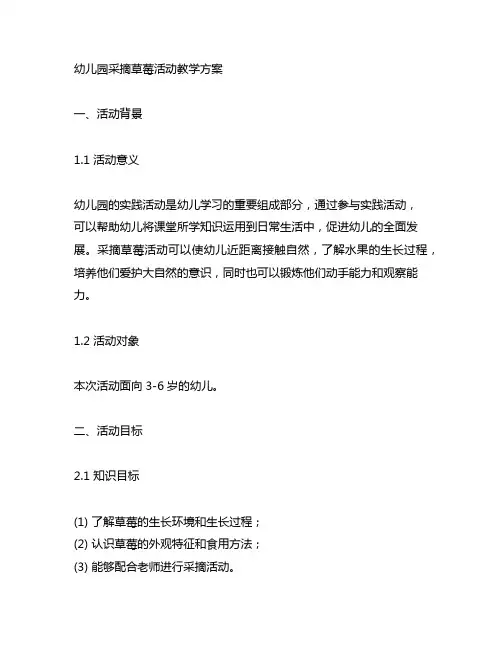 幼儿园采摘草莓活动教学方案

一、活动背景

1.1 活动意义

幼儿园的实践活动是幼儿学习的重要组成部分，通过参与实践活动，可以帮助幼儿将课堂所学知识运用到日常生活中，促进幼儿的全面发展。采摘草莓活动可以使幼儿近距离接触自然，了解水果的生长过程，培养他们爱护大自然的意识，同时也可以锻炼他们动手能力和观察能力。

1.2 活动对象

本次活动面向 3-6 岁的幼儿。

二、活动目标

2.1 知识目标

(1) 了解草莓的生长环境和生长过程；
(2) 认识草莓的外观特征和食用方法；
(3) 能够配合老师进行采摘活动。